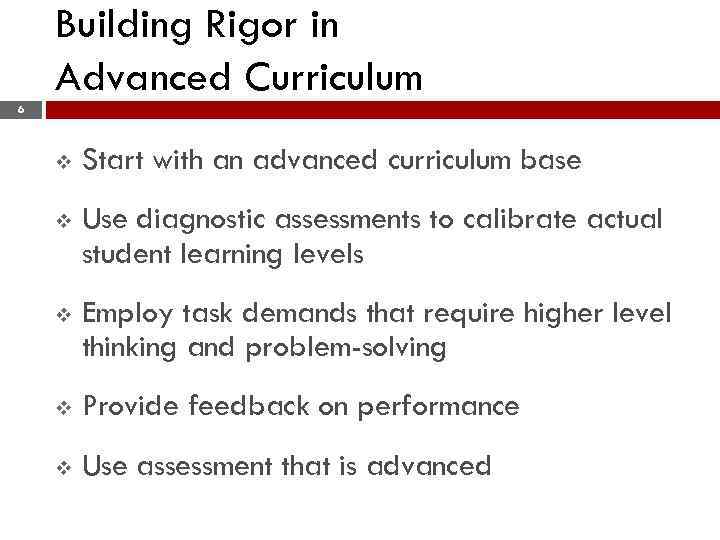 Building Rigor in
Advanced Curriculum

6

❖ Start with an advanced curriculum base

❖ Use diagnostic assessments to calibrate actual student learning levels

❖ Employ task demands that require higher level thinking and problem-solving

❖ Provide feedback on performance

❖ Use assessment that is advanced